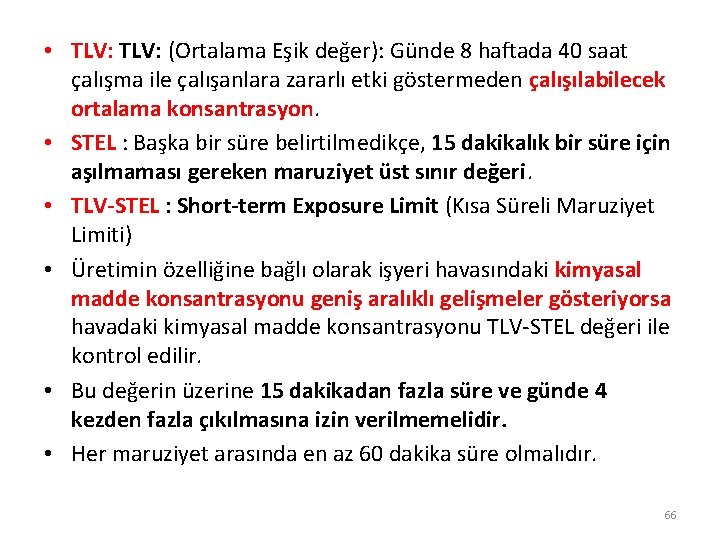 • TLV: TLV: (Ortalama Eşik değer): Günde 8 haftada 40 saat çalışma ile çalışanlara zararlı etki göstermeden çalışılabilecek ortalama konsantrasyon.

• STEL : Başka bir süre belirtilmedikçe, 15 dakikalık bir süre için aşılmaması gereken maruziyet üst sınır değeri.

• TLV-STEL : Short-term Exposure Limit (Kısa Süreli Maruziyet Limiti)

• Üretimin özelliğine bağlı olarak işyeri havasındaki kimyasal madde konsantrasyonu geniş aralıklı gelişmeler gösteriyorsa havadaki kimyasal madde konsantrasyonu TLV-STEL değeri ile kontrol edilir.

• Bu değerin üzerine 15 dakikadan fazla süre ve günde 4 kezden fazla çıkılmasına izin verilmemelidir.

• Her maruziyet arasında en az 60 dakika süre olmalıdır.

66